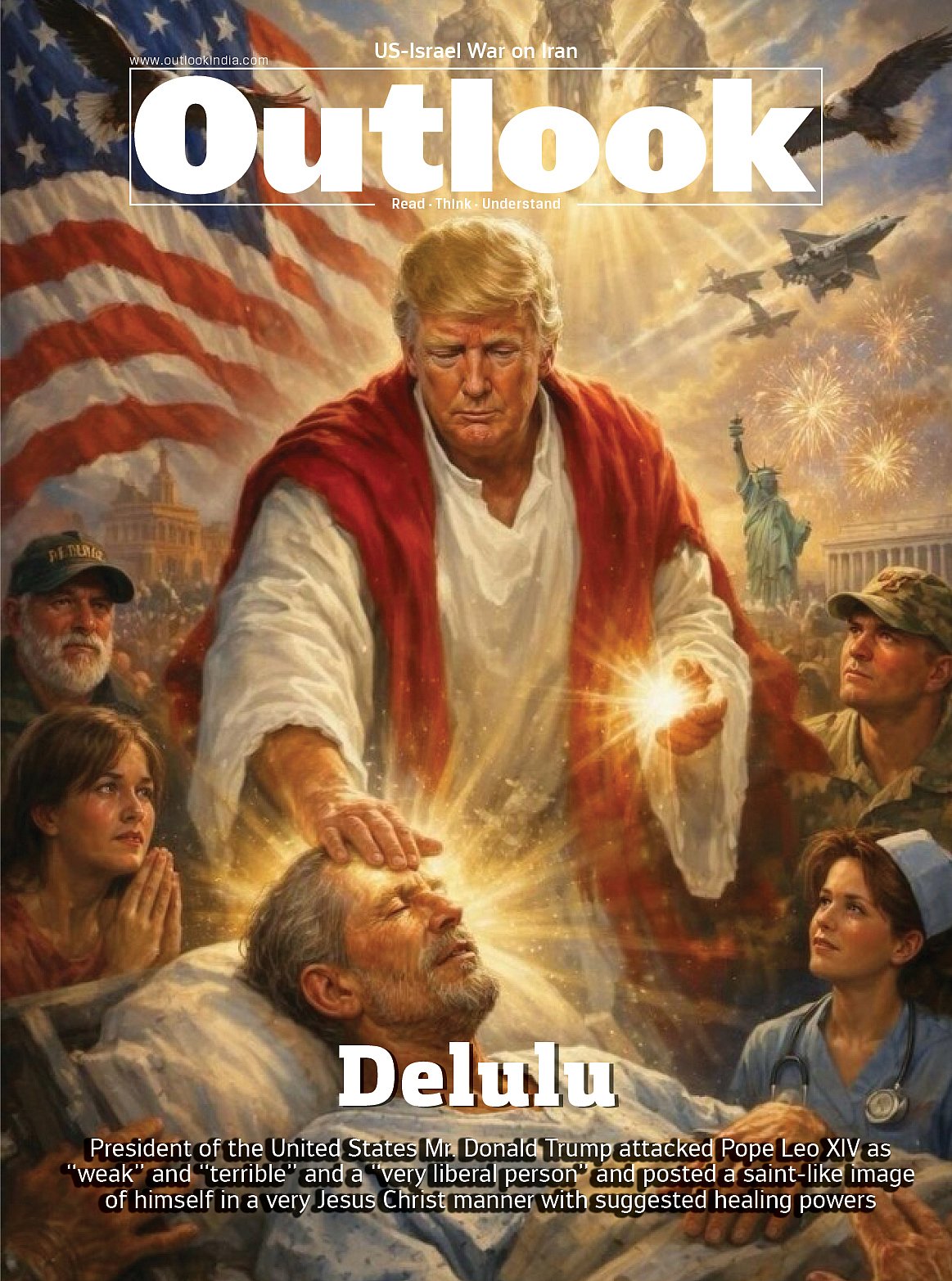 www.outlookindia.com

US-Israel War on Iran

Outlook

Read · Think · Understand

Delulu

President of the United States Mr. Donald Trump attacked Pope Leo XIV as "weak" and "terrible" and a "very liberal person" and posted a saint-like image of himself in a very Jesus Christ manner with suggested healing powers